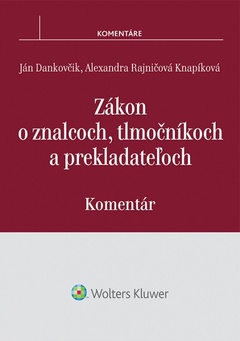 KOMENTÁRE

Ján Dankovčik, Alexandra Rajničová Knapíková

Zákon o znalcoch, tlmočníkoch a prekladateľoch

Komentár

Wolters Kluwer